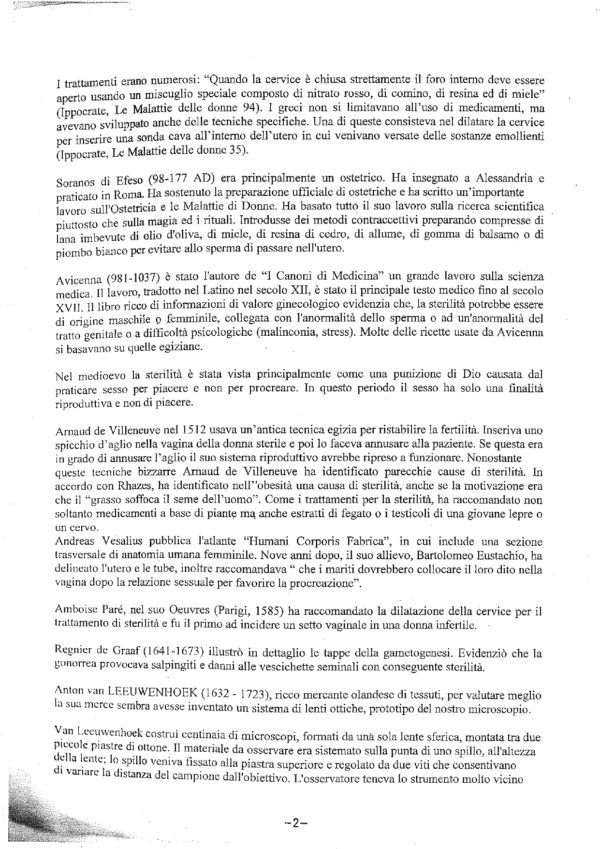 I trattamenti erano numerosi: "Quando la cervice è chiusa strettamente il foro interno deve essere aperto usando un miscuglio speciale composto di nitrato rosso, di comino, di resina ed di miele" (Ippocrate, Le Malattie delle donne 94). I greci non si limitavano all'uso di medicamenti, ma avevano sviluppato anche delle tecniche specifiche. Una di queste consisteva nel dilatare la cervice per inserire una sonda cava all'interno dell'utero in cui venivano versate delle sostanze emollienti (Ippocrate, Le Malattie delle donne 35).

Soranos di Efeso (98-177 AD) era principalmente un ostetrico. Ha insegnato a Alessandria e praticato in Roma. Ha sostenuto la preparazione ufficiale di ostetriche e ha scritto un'importante lavoro sull'Ostetricia e le Malattie di Donne. Ha basato tutto il suo lavoro sulla ricerca scientifica piuttosto che sulla magia ed i rituali. Introdusse dei metodi contraccettivi preparando compresse di lana imbevute di olio d'oliva, di miele, di resina di cedro, di allume, di gomma di balsamo o di piombo bianco per evitare allo sperma di passare nell'utero.

Avicenna (981-1037) è stato l'autore de "I Canoni di Medicina" un grande lavoro sulla scienza medica. Il lavoro, tradotto nel Latino nel secolo XII, è stato il principale testo medico fino al secolo XVII. Il libro ricco di informazioni di valore ginecologico evidenzia che, la sterilità potrebbe essere di origine maschile o femminile, collegata con l'anormalità dello sperma o ad un'anormalità del tratto genitale o a difficoltà psicologiche (malinconia, stress). Molte delle ricette usate da Avicenna si basavano su quelle egiziane.

Nel medioevo la sterilità è stata vista principalmente come una punizione di Dio causata dal praticare sesso per piacere e non per procreare. In questo periodo il sesso ha solo una finalità riproduttiva e non di piacere.

Arnaud de Villeneuve nel 1512 usava un'antica tecnica egizia per ristabilire la fertilità. Inseriva uno spicchio d'aglio nella vagina della donna sterile e poi lo faceva annusare alla paziente. Se questa era in grado di annusare l'aglio il suo sistema riproduttivo avrebbe ripreso a funzionare. Nonostante queste tecniche bizzarre Arnaud de Villeneuve ha identificato parecchie cause di sterilità. In accordo con Rhazes, ha identificato nell'obesità una causa di sterilità, anche se la motivazione era che il "grasso soffoca il seme dell'uomo". Come i trattamenti per la sterilità, ha raccomandato non soltanto medicamenti a base di piante ma anche estratti di fegato o i testicoli di una giovane lepre o un cervo.
Andreas Vesalius pubblica l'atlante "Humani Corporis Fabrica", in cui include una sezione trasversale di anatomia umana femminile. Nove anni dopo, il suo allievo, Bartolomeo Eustachio, ha delineato l'utero e le tube, inoltre raccomandava " che i mariti dovrebbero collocare il loro dito nella vagina dopo la relazione sessuale per favorire la procreazione".

Amboise Paré, nel suo Oeuvres (Parigi, 1585) ha raccomandato la dilatazione della cervice per il trattamento di sterilità e fu il primo ad incidere un setto vaginale in una donna infertile.

Regnier de Graaf (1641-1673) illustrò in dettaglio le tappe della gametogenesi. Evidenziò che la gonorrea provocava salpingiti e danni alle vescichette seminali con conseguente sterilità.

Anton van LEEUWENHOEK (1632 - 1723), ricco mercante olandese di tessuti, per valutare meglio la sua merce sembra avesse inventato un sistema di lenti ottiche, prototipo del nostro microscopio.

Van Leeuwenhoek costruì centinaia di microscopi, formati da una sola lente sferica, montata tra due piccole piastre di ottone. Il materiale da osservare era sistemato sulla punta di uno spillo, all'altezza della lente; lo spillo veniva fissato alla piastra superiore e regolato da due viti che consentivano di variare la distanza del campione dall'obiettivo. L'osservatore teneva lo strumento molto vicino

-2-